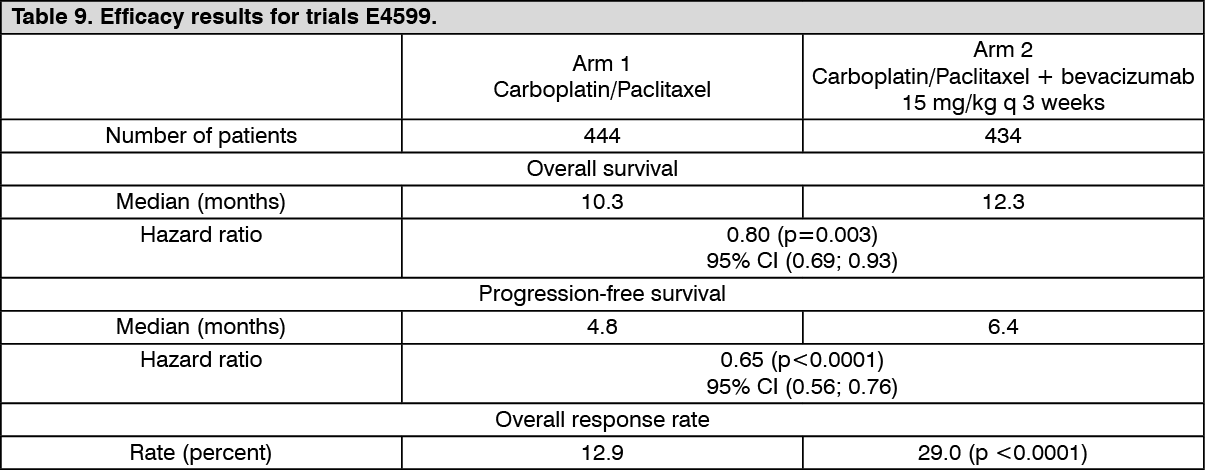 Table 9. Efficacy results for trials E4599.

| | Arm 1 Carboplatin/Paclitaxel | Arm 2 Carboplatin/Paclitaxel + bevacizumab 15 mg/kg q 3 weeks |
|---|---|---|
| Number of patients | 444 | 434 |
| Overall survival | | |
| Median (months) | 10.3 | 12.3 |
| Hazard ratio | 0.80 (p=0.003) 95% CI (0.69; 0.93) | |
| Progression-free survival | | |
| Median (months) | 4.8 | 6.4 |
| Hazard ratio | 0.65 (p<0.0001) 95% CI (0.56; 0.76) | |
| Overall response rate | | |
| Rate (percent) | 12.9 | 29.0 (p <0.0001) |